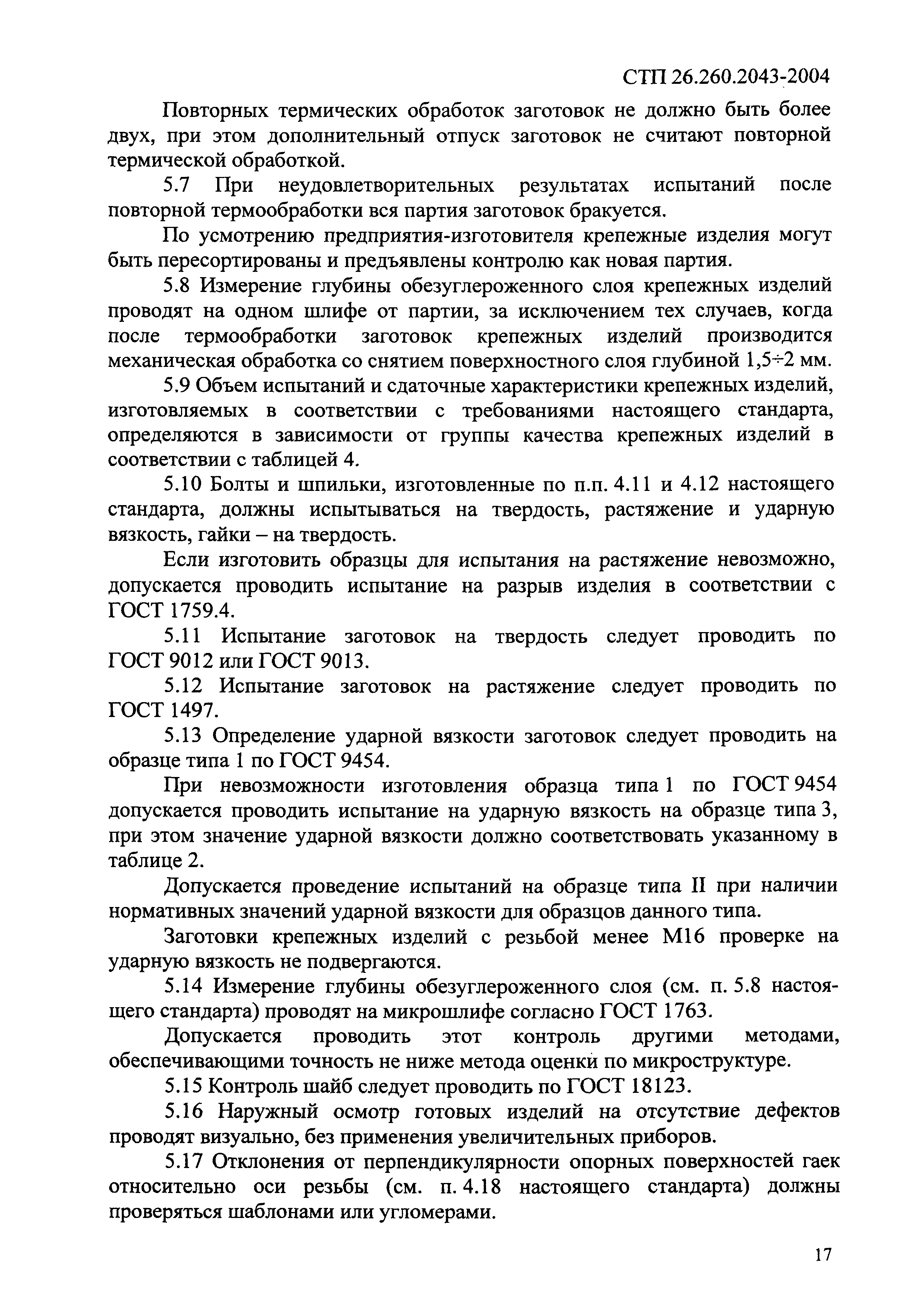 СТП 26.260.2043-2004

Повторных термических обработок заготовок не должно быть более двух, при этом дополнительный отпуск заготовок не считают повторной термической обработкой.

5.7 При неудовлетворительных результатах испытаний после повторной термообработки вся партия заготовок бракуется.

По усмотрению предприятия-изготовителя крепежные изделия могут быть пересортированы и предъявлены контролю как новая партия.

5.8 Измерение глубины обезуглероженного слоя крепежных изделий проводят на одном шлифе от партии, за исключением тех случаев, когда после термообработки заготовок крепежных изделий производится механическая обработка со снятием поверхностного слоя глубиной 1,5÷2 мм.

5.9 Объем испытаний и сдаточные характеристики крепежных изделий, изготовляемых в соответствии с требованиями настоящего стандарта, определяются в зависимости от группы качества крепежных изделий в соответствии с таблицей 4.

5.10 Болты и шпильки, изготовленные по п.п. 4.11 и 4.12 настоящего стандарта, должны испытываться на твердость, растяжение и ударную вязкость, гайки – на твердость.

Если изготовить образцы для испытания на растяжение невозможно, допускается проводить испытание на разрыв изделия в соответствии с ГОСТ 1759.4.

5.11 Испытание заготовок на твердость следует проводить по ГОСТ 9012 или ГОСТ 9013.

5.12 Испытание заготовок на растяжение следует проводить по ГОСТ 1497.

5.13 Определение ударной вязкости заготовок следует проводить на образце типа 1 по ГОСТ 9454.

При невозможности изготовления образца типа 1 по ГОСТ 9454 допускается проводить испытание на ударную вязкость на образце типа 3, при этом значение ударной вязкости должно соответствовать указанному в таблице 2.

Допускается проведение испытаний на образце типа II при наличии нормативных значений ударной вязкости для образцов данного типа.

Заготовки крепежных изделий с резьбой менее М16 проверке на ударную вязкость не подвергаются.

5.14 Измерение глубины обезуглероженного слоя (см. п. 5.8 настоящего стандарта) проводят на микрошлифе согласно ГОСТ 1763.

Допускается проводить этот контроль другими методами, обеспечивающими точность не ниже метода оценки по микроструктуре.

5.15 Контроль шайб следует проводить по ГОСТ 18123.

5.16 Наружный осмотр готовых изделий на отсутствие дефектов проводят визуально, без применения увеличительных приборов.

5.17 Отклонения от перпендикулярности опорных поверхностей гаек относительно оси резьбы (см. п. 4.18 настоящего стандарта) должны проверяться шаблонами или угломерами.

17